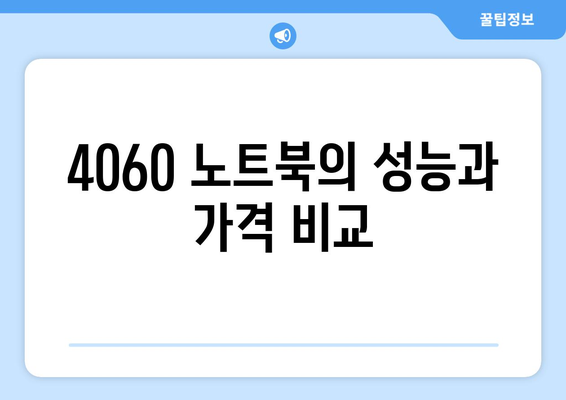 꿀팁정보

4060 노트북의 성능과 가격 비교